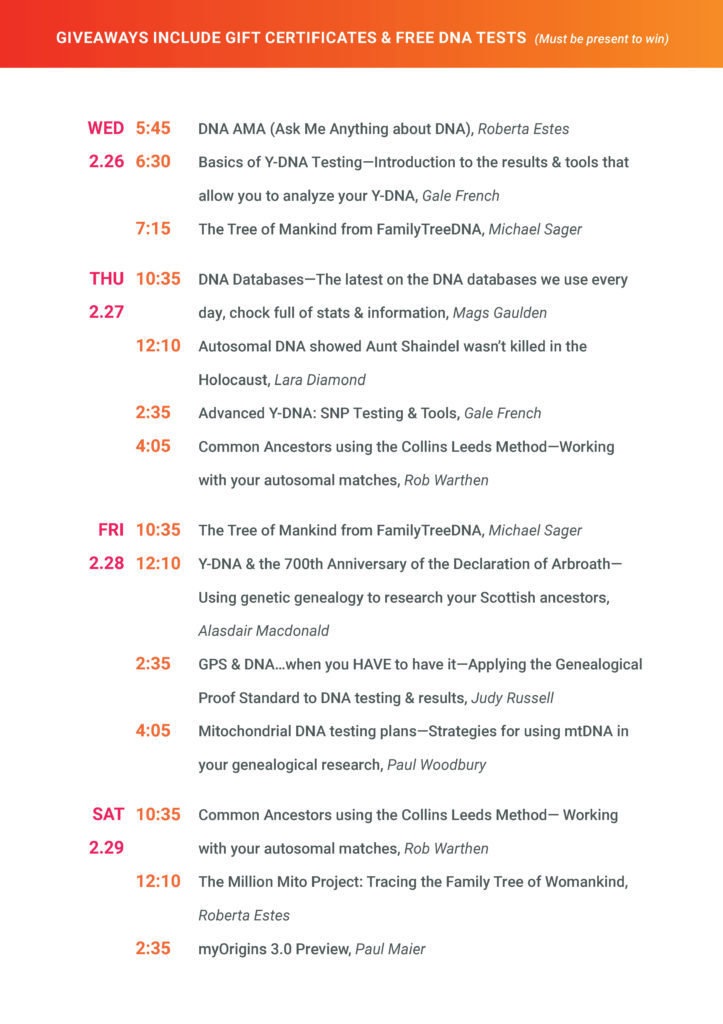 GIVEAWAYS INCLUDE GIFT CERTIFICATES & FREE DNA TESTS (Must be present to win)

WED 2.26
5:45 DNA AMA (Ask Me Anything about DNA), Roberta Estes
6:30 Basics of Y-DNA Testing—Introduction to the results & tools that allow you to analyze your Y-DNA, Gale French
7:15 The Tree of Mankind from FamilyTreeDNA, Michael Sager

THU 2.27
10:35 DNA Databases—The latest on the DNA databases we use every day, chock full of stats & information, Mags Gaulden
12:10 Autosomal DNA showed Aunt Shaindel wasn't killed in the Holocaust, Lara Diamond
2:35 Advanced Y-DNA: SNP Testing & Tools, Gale French
4:05 Common Ancestors using the Collins Leeds Method—Working with your autosomal matches, Rob Warthen

FRI 2.28
10:35 The Tree of Mankind from FamilyTreeDNA, Michael Sager
12:10 Y-DNA & the 700th Anniversary of the Declaration of Arbroath—Using genetic genealogy to research your Scottish ancestors, Alasdair Macdonald
2:35 GPS & DNA…when you HAVE to have it—Applying the Genealogical Proof Standard to DNA testing & results, Judy Russell
4:05 Mitochondrial DNA testing plans—Strategies for using mtDNA in your genealogical research, Paul Woodbury

SAT 2.29
10:35 Common Ancestors using the Collins Leeds Method— Working with your autosomal matches, Rob Warthen
12:10 The Million Mito Project: Tracing the Family Tree of Womankind, Roberta Estes
2:35 myOrigins 3.0 Preview, Paul Maier